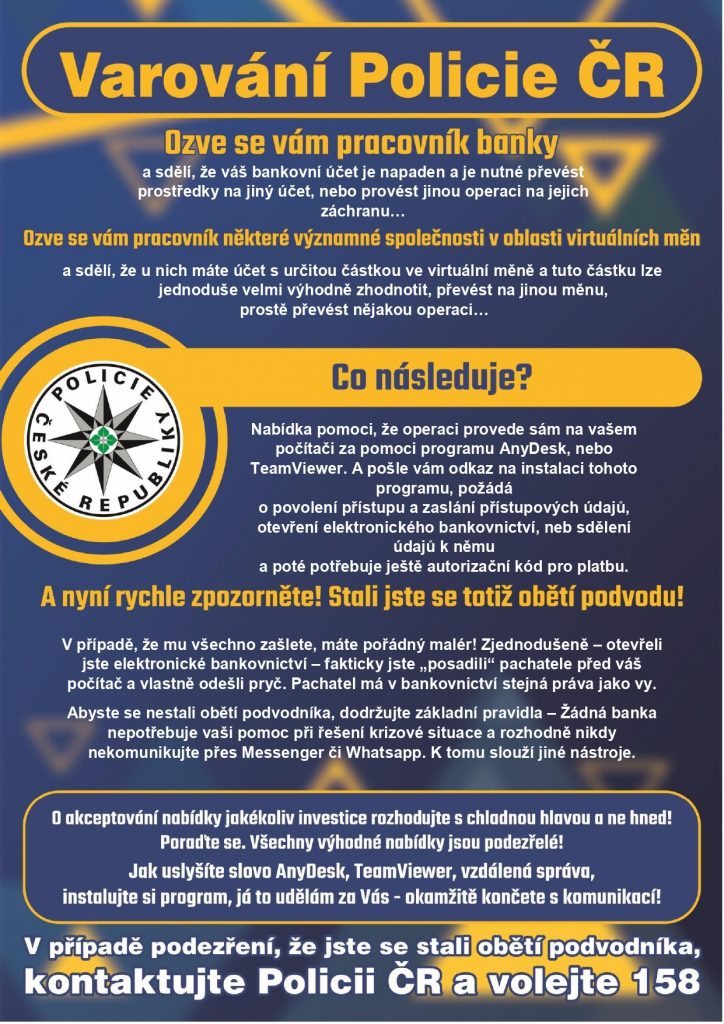 Varování Policie ČR

Ozve se vám pracovník banky

a sdělí, že váš bankovní účet je napaden a je nutné převést prostředky na jiný účet, nebo provést jinou operaci na jejich záchranu…

Ozve se vám pracovník některé významné společnosti v oblasti virtuálních měn

a sdělí, že u nich máte účet s určitou částkou ve virtuální měně a tuto částku lze jednoduše velmi výhodně zhodnotit, převést na jinou měnu, prostě převést nějakou operaci…

POLICIE ČESKÉ REPUBLIKY

Co následuje?

Nabídka pomoci, že operaci provede sám na vašem počítači za pomoci programu AnyDesk, nebo TeamViewer. A pošle vám odkaz na instalaci tohoto programu, požádá o povolení přístupu a zaslání přístupových údajů, otevření elektronického bankovnictví, neb sdělení údajů k němu a poté potřebuje ještě autorizační kód pro platbu.

A nyní rychle zpozorněte! Stali jste se totiž obětí podvodu!

V případě, že mu všechno zašlete, máte pořádný malér! Zjednodušeně – otevřeli jste elektronické bankovnictví – fakticky jste „posadili" pachatele před váš počítač a vlastně odešli pryč. Pachatel má v bankovnictví stejná práva jako vy.

Abyste se nestali obětí podvodníka, dodržujte základní pravidla – Žádná banka nepotřebuje vaši pomoc při řešení krizové situace a rozhodně nikdy nekomunikujte přes Messenger či Whatsapp. K tomu slouží jiné nástroje.

O akceptování nabídky jakékoliv investice rozhodujte s chladnou hlavou a ne hned! Poraďte se. Všechny výhodné nabídky jsou podezřelé!
Jak uslyšíte slovo AnyDesk, TeamViewer, vzdálená správa, instalujte si program, já to udělám za Vás - okamžitě končete s komunikací!

V případě podezření, že jste se stali obětí podvodníka, kontaktujte Policii ČR a volejte 158